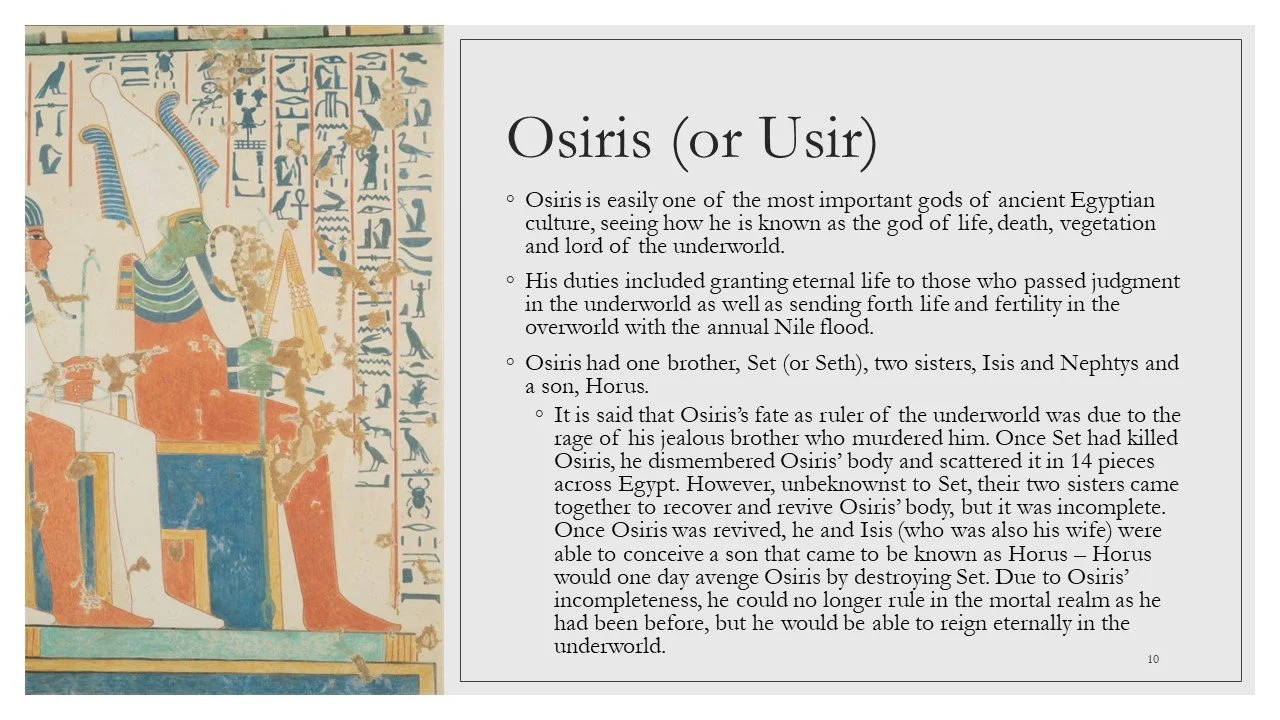 Osiris (or Usir)

◦ Osiris is easily one of the most important gods of ancient Egyptian culture, seeing how he is known as the god of life, death, vegetation and lord of the underworld.

◦ His duties included granting eternal life to those who passed judgment in the underworld as well as sending forth life and fertility in the overworld with the annual Nile flood.

◦ Osiris had one brother, Set (or Seth), two sisters, Isis and Nephtys and a son, Horus.

◦ It is said that Osiris's fate as ruler of the underworld was due to the rage of his jealous brother who murdered him. Once Set had killed Osiris, he dismembered Osiris' body and scattered it in 14 pieces across Egypt. However, unbeknownst to Set, their two sisters came together to recover and revive Osiris' body, but it was incomplete. Once Osiris was revived, he and Isis (who was also his wife) were able to conceive a son that came to be known as Horus – Horus would one day avenge Osiris by destroying Set. Due to Osiris' incompleteness, he could no longer rule in the mortal realm as he had been before, but he would be able to reign eternally in the underworld.

10